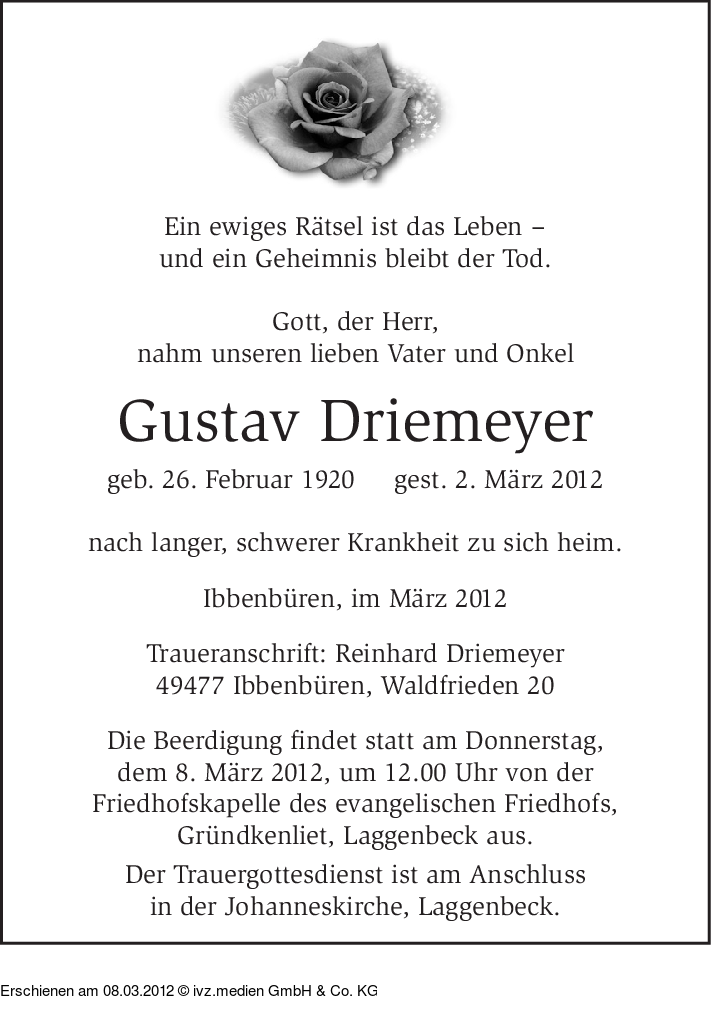 Ein ewiges Rätsel ist das Leben –
und ein Geheimnis bleibt der Tod.

Gott, der Herr,
nahm unseren lieben Vater und Onkel

Gustav Driemeyer

geb. 26. Februar 1920 gest. 2. März 2012

nach langer, schwerer Krankheit zu sich heim.

Ibbenbüren, im März 2012

Traueranschrift: Reinhard Driemeyer
49477 Ibbenbüren, Waldfrieden 20

Die Beerdigung findet statt am Donnerstag, dem 8. März 2012, um 12.00 Uhr von der Friedhofskapelle des evangelischen Friedhofs, Gründkenliet, Laggenbeck aus.

Der Trauergottesdienst ist am Anschluss in der Johanneskirche, Laggenbeck.

Erschienen am 08.03.2012 © ivz.medien GmbH & Co. KG